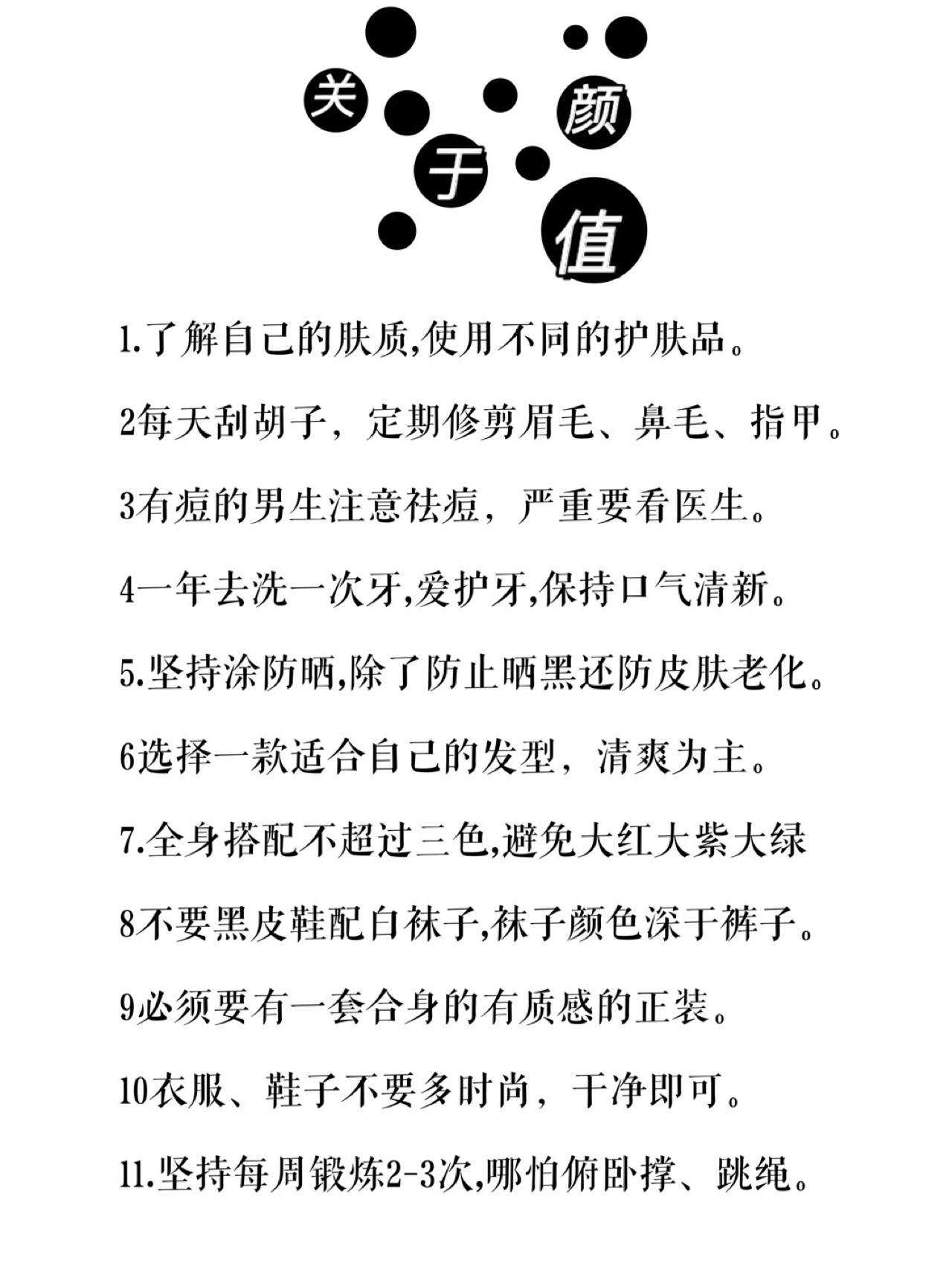 关于颜值

1.了解自己的肤质,使用不同的护肤品。

2每天刮胡子，定期修剪眉毛、鼻毛、指甲。

3有痘的男生注意祛痘，严重要看医生。

4一年去洗一次牙,爱护牙,保持口气清新。

5.坚持涂防晒,除了防止晒黑还防皮肤老化。

6选择一款适合自己的发型，清爽为主。

7.全身搭配不超过三色,避免大红大紫大绿

8不要黑皮鞋配白袜子,袜子颜色深于裤子。

9必须要有一套合身的有质感的正装。

10衣服、鞋子不要多时尚，干净即可。

11.坚持每周锻炼2-3次,哪怕俯卧撑、跳绳。